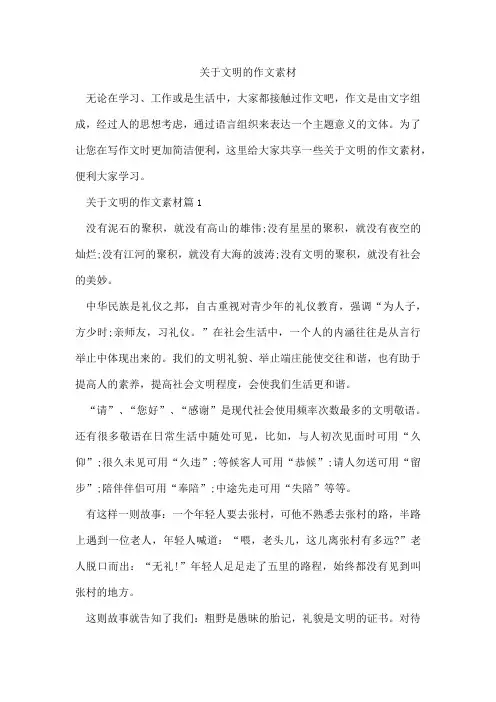 关于文明的作文素材

无论在学习、工作或是生活中，大家都接触过作文吧，作文是由文字组成，经过人的思想考虑，通过语言组织来表达一个主题意义的文体。为了让您在写作文时更加简洁便利，这里给大家共享一些关于文明的作文素材，便利大家学习。

关于文明的作文素材篇 1

没有泥石的聚积，就没有高山的雄伟;没有星星的聚积，就没有夜空的灿烂;没有江河的聚积，就没有大海的波涛;没有文明的聚积，就没有社会的美妙。

中华民族是礼仪之邦，自古重视对青少年的礼仪教育，强调“为人子，方少时;亲师友，习礼仪。”在社会生活中，一个人的内涵往往是从言行举止中体现出来的。我们的文明礼貌、举止端庄能使交往和谐，也有助于提高人的素养，提高社会文明程度，会使我们生活更和谐。

“请”、“您好”、“感谢”是现代社会使用频率次数最多的文明敬语。还有很多敬语在日常生活中随处可见，比如，与人初次见面时可用“久仰”;很久未见可用“久违”;等候客人可用“恭候”;请人勿送可用“留步”;陪伴伴侣可用“奉陪”;中途先走可用“失陪”等等。

有这样一则故事：一个年轻人要去张村，可他不熟悉去张村的路，半路上遇到一位老人，年轻人喊道：“喂，老头儿，这儿离张村有多远?”老人脱口而出：“无礼!”年轻人足足走了五里的路程，始终都没有见到叫张村的地方。

这则故事就告知了我们：粗野是愚昧的胎记，礼貌是文明的证书。对待